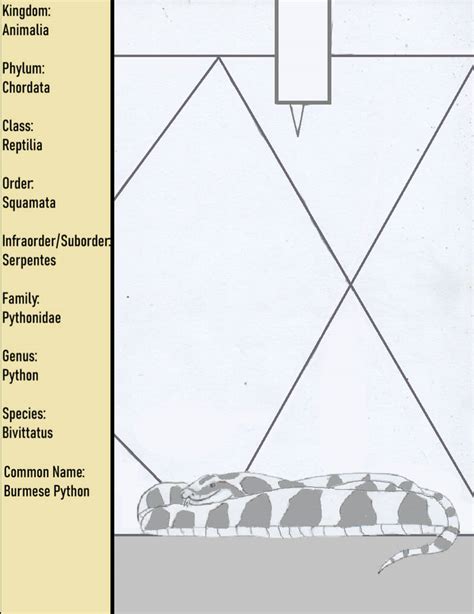 Kingdom:
Animalia

Phylum:
Chordata

Class:
Reptilia

Order:
Squamata

Infraorder/Suborder:
Serpentes

Family:
Pythonidae

Genus:
Python

Species:
Bivittatus

Common Name:
Burmese Python